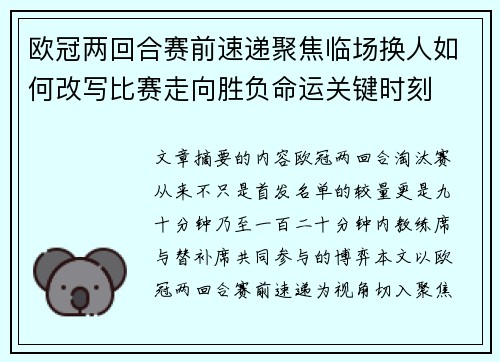 欧冠两回合赛前速递聚焦临场换人如何改写比赛走向胜负命运关键时刻

文章摘要的内容欧冠两回合淘汰赛从来不只是首发名单的较量更是九十分钟乃至一百二十分钟内教练席与替补席共同参与的博弈本文以欧冠两回合赛前速递为视角切入聚焦